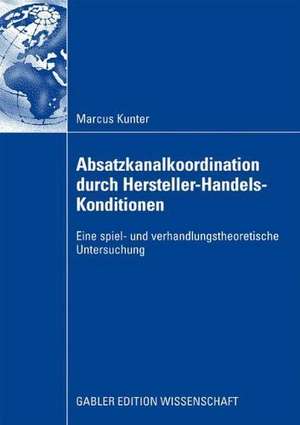 Marcus Kunter

Absatzkanalkoordination durch Hersteller-Handels-Konditionen

Eine spiel- und verhandlungstheoretische Untersuchung

GABLER EDITION WISSENSCHAFT